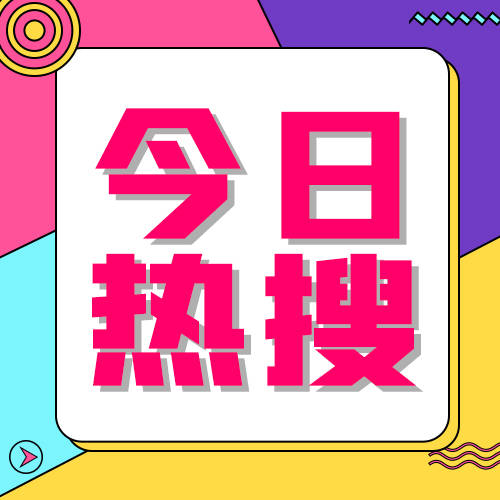 今日
热搜